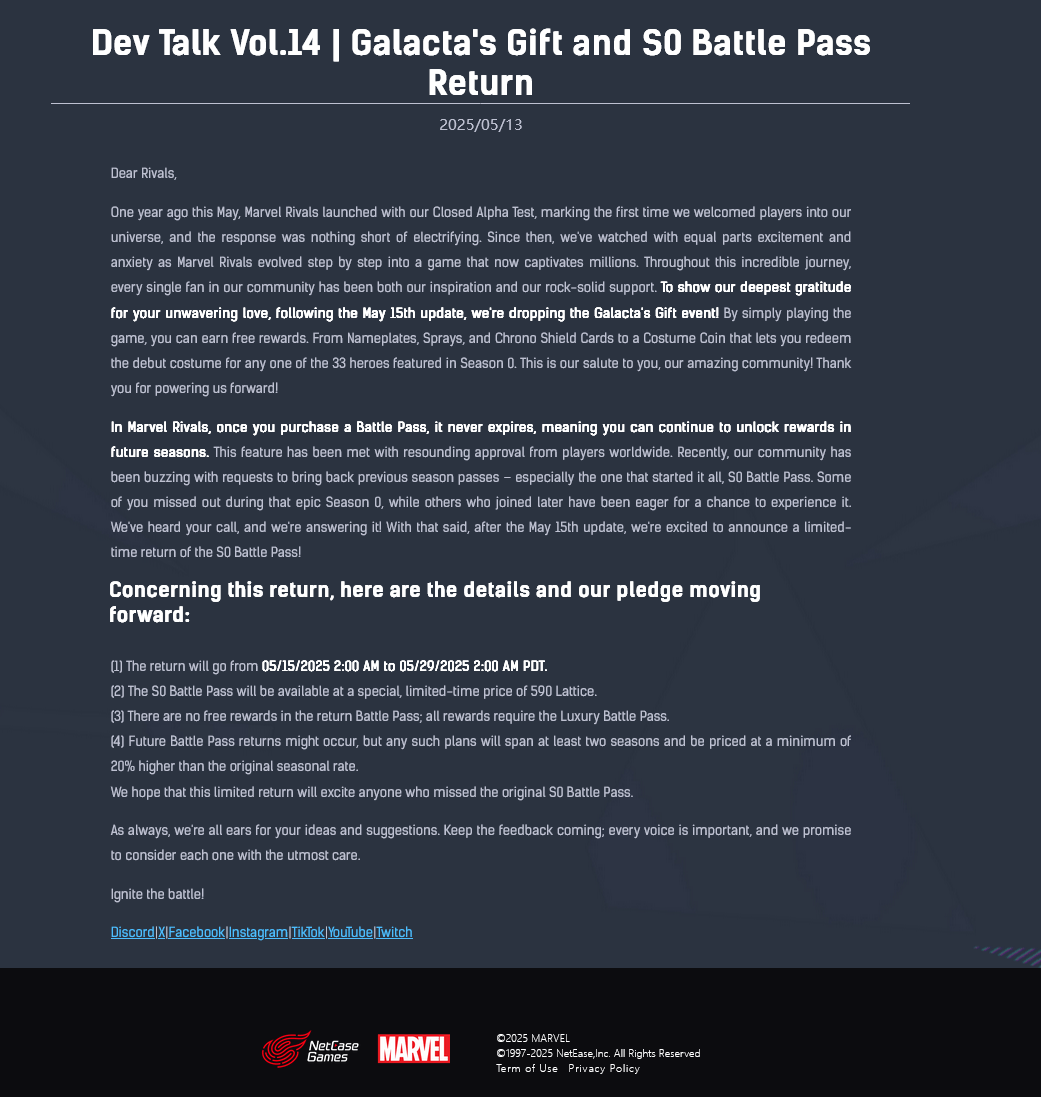 Dev Talk Vol.14 | Galacta's Gift and S0 Battle Pass Return

2025/05/13

Dear Rivals,

One year ago this May, Marvel Rivals launched with our Closed Alpha Test, marking the first time we welcomed players into our universe, and the response was nothing short of electrifying. Since then, we've watched with equal parts excitement and anxiety as Marvel Rivals evolved step by step into a game that now captivates millions. Throughout this incredible journey, every single fan in our community has been both our inspiration and our rock-solid support. To show our deepest gratitude for your unwavering love, following the May 15th update, we're dropping the Galacta's Gift event! By simply playing the game, you can earn free rewards. From Nameplates, Sprays, and Chrono Shield Cards to a Costume Coin that lets you redeem the debut costume for any one of the 33 heroes featured in Season 0. This is our salute to you, our amazing community! Thank you for powering us forward!

In Marvel Rivals, once you purchase a Battle Pass, it never expires, meaning you can continue to unlock rewards in future seasons. This feature has been met with resounding approval from players worldwide. Recently, our community has been buzzing with requests to bring back previous season passes – especially the one that started it all, S0 Battle Pass. Some of you missed out during that epic Season 0, while others who joined later have been eager for a chance to experience it. We've heard your call, and we're answering it! With that said, after the May 15th update, we're excited to announce a limited-time return of the S0 Battle Pass!

Concerning this return, here are the details and our pledge moving forward:

(1) The return will go from 05/15/2025 2:00 AM to 05/29/2025 2:00 AM PDT.
(2) The S0 Battle Pass will be available at a special, limited-time price of 590 Lattice.
(3) There are no free rewards in the return Battle Pass; all rewards require the Luxury Battle Pass.
(4) Future Battle Pass returns might occur, but any such plans will span at least two seasons and be priced at a minimum of 20% higher than the original seasonal rate.
We hope that this limited return will excite anyone who missed the original S0 Battle Pass.

As always, we're all ears for your ideas and suggestions. Keep the feedback coming; every voice is important, and we promise to consider each one with the utmost care.

Ignite the battle!

Discord|X|Facebook|Instagram|TikTok|YouTube|Twitch

NetEase Games MARVEL

©2025 MARVEL
©1997-2025 NetEase,Inc. All Rights Reserved
Term of Use Privacy Policy